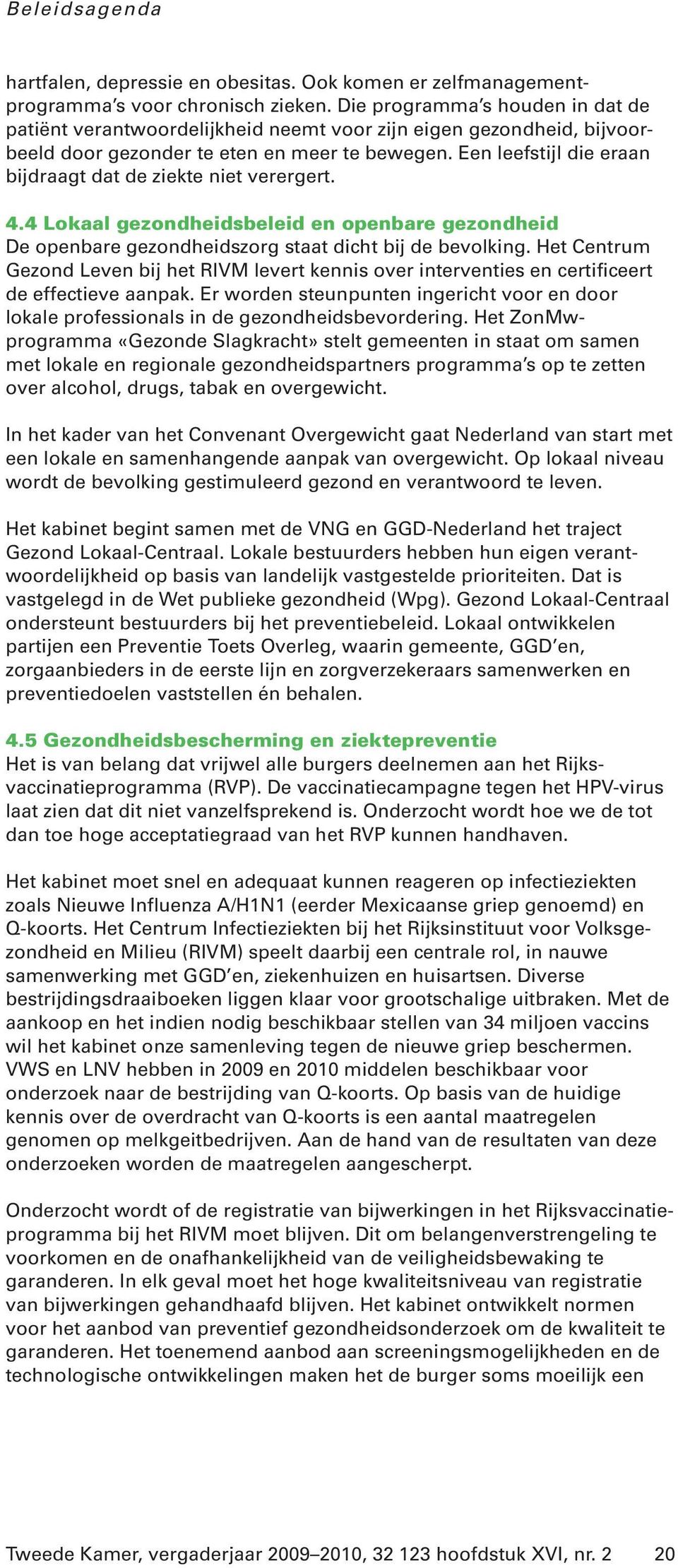 Beleidsagenda

hartfalen, depressie en obesitas. Ook komen er zelfmanagementprogramma's voor chronisch zieken. Die programma's houden in dat de patiënt verantwoordelijkheid neemt voor zijn eigen gezondheid, bijvoorbeeld door gezonder te eten en meer te bewegen. Een leefstijl die eraan bijdraagt dat de ziekte niet verergert.

4.4 Lokaal gezondheidsbeleid en openbare gezondheid
De openbare gezondheidszorg staat dicht bij de bevolking. Het Centrum Gezond Leven bij het RIVM levert kennis over interventies en certificeert de effectieve aanpak. Er worden steunpunten ingericht voor en door lokale professionals in de gezondheidsbevordering. Het ZonMw-programma «Gezonde Slagkracht» stelt gemeenten in staat om samen met lokale en regionale gezondheidspartners programma's op te zetten over alcohol, drugs, tabak en overgewicht.

In het kader van het Convenant Overgewicht gaat Nederland van start met een lokale en samenhangende aanpak van overgewicht. Op lokaal niveau wordt de bevolking gestimuleerd gezond en verantwoord te leven.

Het kabinet begint samen met de VNG en GGD-Nederland het traject Gezond Lokaal-Centraal. Lokale bestuurders hebben hun eigen verantwoordelijkheid op basis van landelijk vastgestelde prioriteiten. Dat is vastgelegd in de Wet publieke gezondheid (Wpg). Gezond Lokaal-Centraal ondersteunt bestuurders bij het preventiebeleid. Lokaal ontwikkelen partijen een Preventie Toets Overleg, waarin gemeente, GGD'en, zorgaanbieders in de eerste lijn en zorgverzekeraars samenwerken en preventiedoelen vaststellen én behalen.

4.5 Gezondheidsbescherming en ziektepreventie
Het is van belang dat vrijwel alle burgers deelnemen aan het Rijksvaccinatieprogramma (RVP). De vaccinatiecampagne tegen het HPV-virus laat zien dat dit niet vanzelfsprekend is. Onderzocht wordt hoe we de tot dan toe hoge acceptatiegraad van het RVP kunnen handhaven.

Het kabinet moet snel en adequaat kunnen reageren op infectieziekten zoals Nieuwe Influenza A/H1N1 (eerder Mexicaanse griep genoemd) en Q-koorts. Het Centrum Infectieziekten bij het Rijksinstituut voor Volksgezondheid en Milieu (RIVM) speelt daarbij een centrale rol, in nauwe samenwerking met GGD'en, ziekenhuizen en huisartsen. Diverse bestrijdingsdraaiboeken liggen klaar voor grootschalige uitbraken. Met de aankoop en het indien nodig beschikbaar stellen van 34 miljoen vaccins wil het kabinet onze samenleving tegen de nieuwe griep beschermen. VWS en LNV hebben in 2009 en 2010 middelen beschikbaar voor onderzoek naar de bestrijding van Q-koorts. Op basis van de huidige kennis over de overdracht van Q-koorts is een aantal maatregelen genomen op melkgeitbedrijven. Aan de hand van de resultaten van deze onderzoeken worden de maatregelen aangescherpt.

Onderzocht wordt of de registratie van bijwerkingen in het Rijksvaccinatieprogramma bij het RIVM moet blijven. Dit om belangenverstrengeling te voorkomen en de onafhankelijkheid van de veiligheidsbewaking te garanderen. In elk geval moet het hoge kwaliteitsniveau van registratie van bijwerkingen gehandhaafd blijven. Het kabinet ontwikkelt normen voor het aanbod van preventief gezondheidsonderzoek om de kwaliteit te garanderen. Het toenemend aanbod aan screeningsmogelijkheden en de technologische ontwikkelingen maken het de burger soms moeilijk een

Tweede Kamer, vergaderjaar 2009–2010, 32 123 hoofdstuk XVI, nr. 2 20